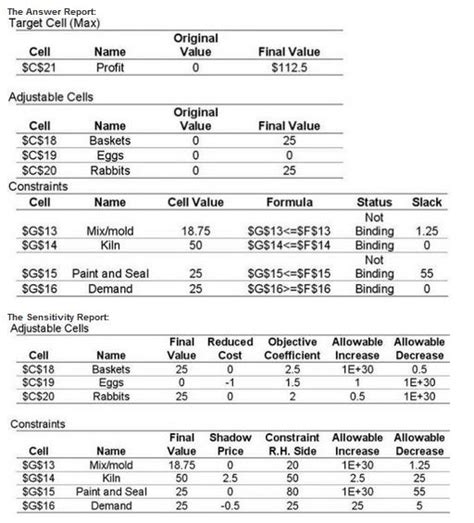 The Answer Report:
Target Cell (Max)

| Cell | Name | Original Value | Final Value |
|---|---|---|---|
| \$C\$21 | Profit | 0 | \$112.5 |

Adjustable Cells

| Cell | Name | Original Value | Final Value |
|---|---|---|---|
| \$C\$18 | Baskets | 0 | 25 |
| \$C\$19 | Eggs | 0 | 0 |
| \$C\$20 | Rabbits | 0 | 25 |

Constraints

| Cell | Name | Cell Value | Formula | Status | Slack |
|---|---|---|---|---|---|
| \$G\$13 | Mix/mold | 18.75 | \$G\$13<=\$F\$13 | Not Binding | 1.25 |
| \$G\$14 | Kiln | 50 | \$G\$14<=\$F\$14 | Binding | 0 |
| \$G\$15 | Paint and Seal | 25 | \$G\$15<=\$F\$15 | Not Binding | 55 |
| \$G\$16 | Demand | 25 | \$G\$16>=\$F\$16 | Binding | 0 |

The Sensitivity Report:
Adjustable Cells

| Cell | Name | Final Value | Reduced Cost | Objective Coefficient | Allowable Increase | Allowable Decrease |
|---|---|---|---|---|---|---|
| \$C\$18 | Baskets | 25 | 0 | 2.5 | 1E+30 | 0.5 |
| \$C\$19 | Eggs | 0 | -1 | 1.5 | 1 | 1E+30 |
| \$C\$20 | Rabbits | 25 | 0 | 2 | 0.5 | 1E+30 |

Constraints

| Cell | Name | Final Value | Shadow Price | Constraint R.H. Side | Allowable Increase | Allowable Decrease |
|---|---|---|---|---|---|---|
| \$G\$13 | Mix/mold | 18.75 | 0 | 20 | 1E+30 | 1.25 |
| \$G\$14 | Kiln | 50 | 2.5 | 50 | 2.5 | 25 |
| \$G\$15 | Paint and Seal | 25 | 0 | 80 | 1E+30 | 55 |
| \$G\$16 | Demand | 25 | -0.5 | 25 | 25 | 5 |